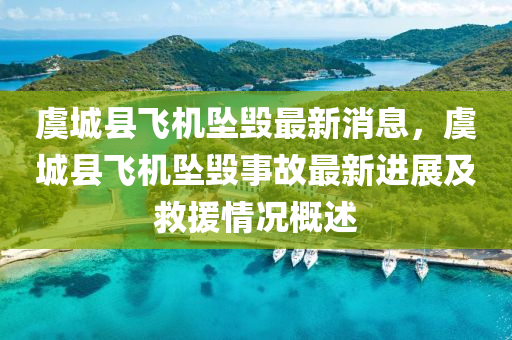 虞城县飞机坠毁最新消息，虞城县飞机坠毁事故最新进展及救援情况概述